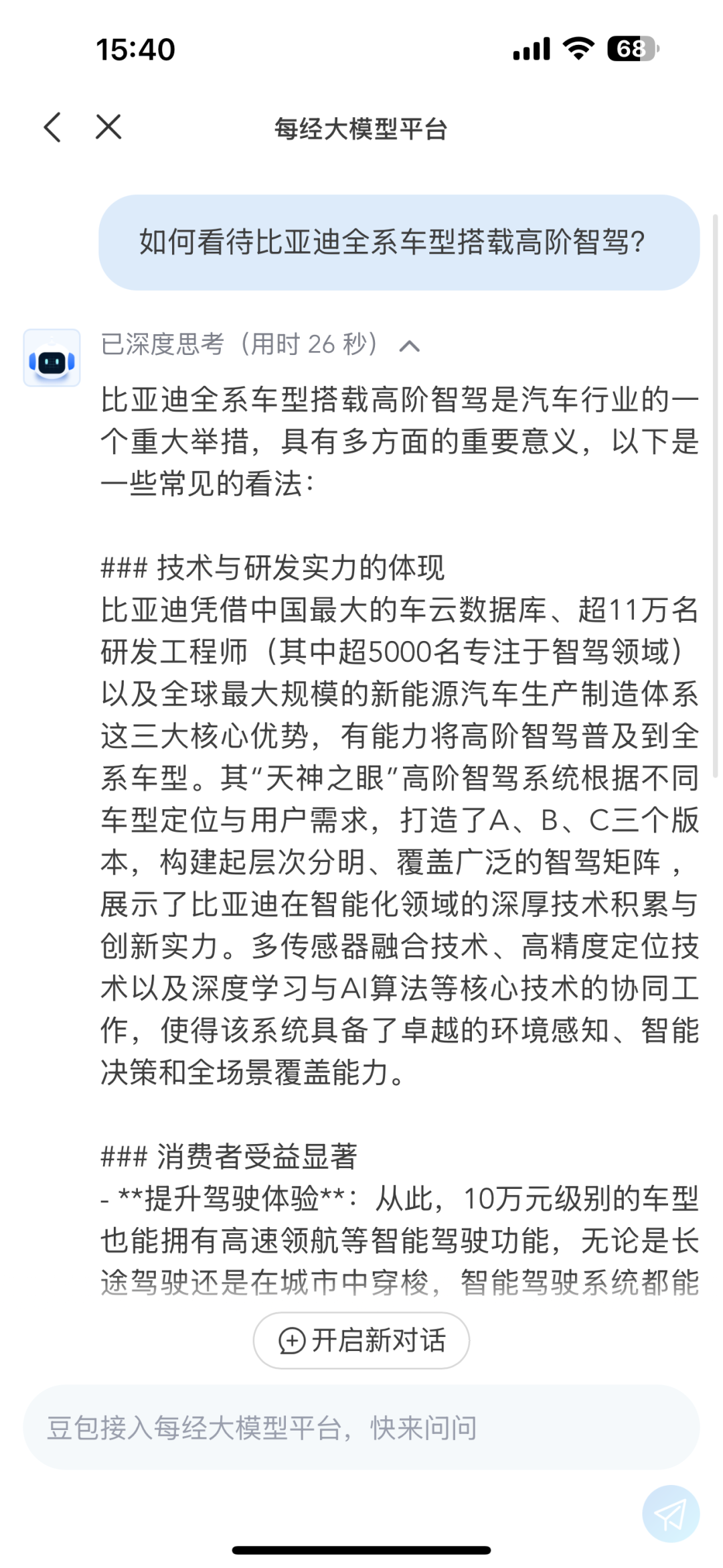 15:40

68

每经大模型平台

如何看待比亚迪全系车型搭载高阶智驾？

已深度思考（用时 26 秒）

比亚迪全系车型搭载高阶智驾是汽车行业的一个重大举措，具有多方面的重要意义，以下是一些常见的看法：

### 技术与研发实力的体现
比亚迪凭借中国最大的车云数据库、超11万名研发工程师（其中超5000名专注于智驾领域）以及全球最大规模的新能源汽车生产制造体系这三大核心优势，有能力将高阶智驾普及到全系车型。其“天神之眼”高阶智驾系统根据不同车型定位与用户需求，打造了A、B、C三个版本，构建起层次分明、覆盖广泛的智驾矩阵，展示了比亚迪在智能化领域的深厚技术积累与创新实力。多传感器融合技术、高精度定位技术以及深度学习与AI算法等核心技术的协同工作，使得该系统具备了卓越的环境感知、智能决策和全场景覆盖能力。

### 消费者受益显著
- **提升驾驶体验**：从此，10万元级别的车型也能拥有高速领航等智能驾驶功能，无论是长途驾驶还是在城市中穿梭，智能驾驶系统都能

开启新对话

豆包接入每经大模型平台，快来问问